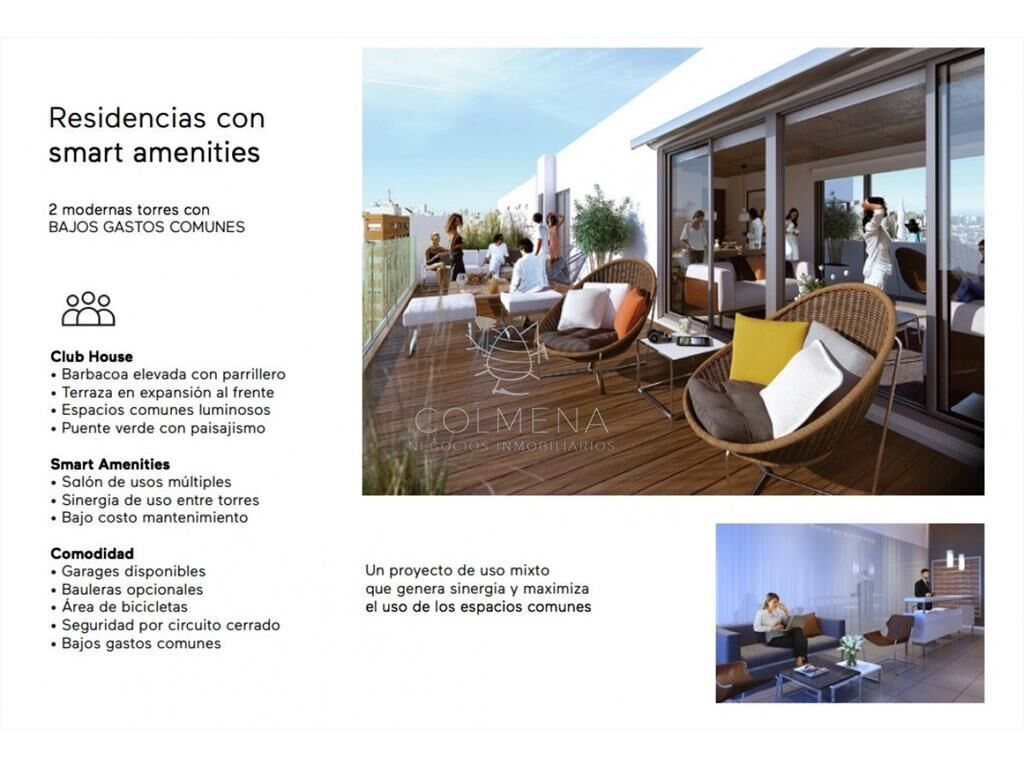 Residencias con smart amenities

2 modernas torres con BAJOS GASTOS COMUNES

Club House
• Barbacoa elevada con parrillero
• Terraza en expansión al frente
• Espacios comunes luminosos
• Puente verde con paisajismo

Smart Amenities
• Salón de usos múltiples
• Sinergia de uso entre torres
• Bajo costo mantenimiento

Comodidad
• Garages disponibles
• Bauleras opcionales
• Área de bicicletas
• Seguridad por circuito cerrado
• Bajos gastos comunes

COLMENA
NEGOCIOS INMOBILIARIOS

Un proyecto de uso mixto que genera sinergia y maximiza el uso de los espacios comunes